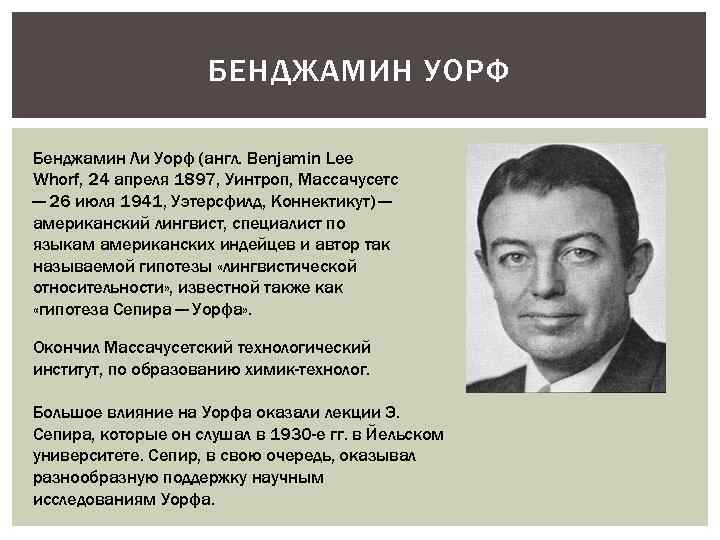 БЕНДЖАМИН УОРФ

Бенджамин Ли Уорф (англ. Benjamin Lee Whorf, 24 апреля 1897, Уинтроп, Массачусетс — 26 июля 1941, Уэтерсфилд, Коннектикут) — американский лингвист, специалист по языкам американских индейцев и автор так называемой гипотезы «лингвистической относительности», известной также как «гипотеза Сепира — Уорфа».

Окончил Массачусетский технологический институт, по образованию химик-технолог.

Большое влияние на Уорфа оказали лекции Э. Сепира, которые он слушал в 1930-е гг. в Йельском университете. Сепир, в свою очередь, оказывал разнообразную поддержку научным исследованиям Уорфа.